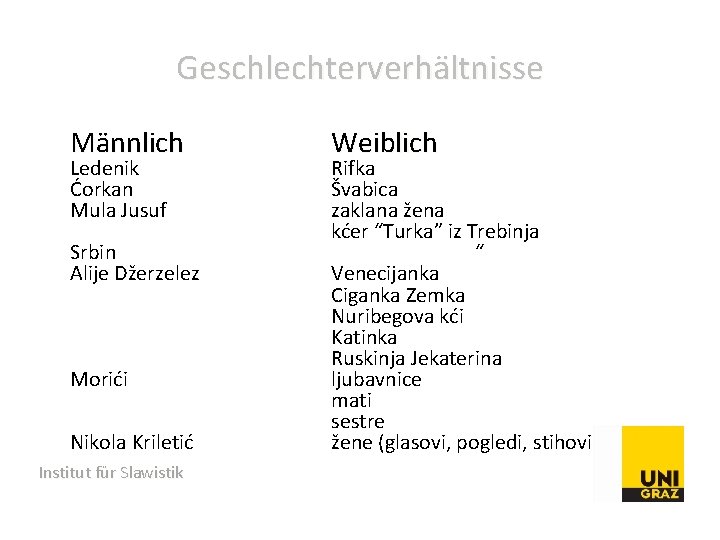 Geschlechterverhältnisse

Männlich
Ledenik
Ćorkan
Mula Jusuf

Srbin
Alije Džerzelez

Morići

Nikola Kriletić

Weiblich
Rifka
Švabica
zaklana žena
kćer "Turka" iz Trebinja
"
Venecijanka
Ciganka Zemka
Nuribegova kći
Katinka
Ruskinja Jekaterina
ljubavnice
mati
sestre
žene (glasovi, pogledi, stihovi

Institut für Slawistik

UNI GRAZ